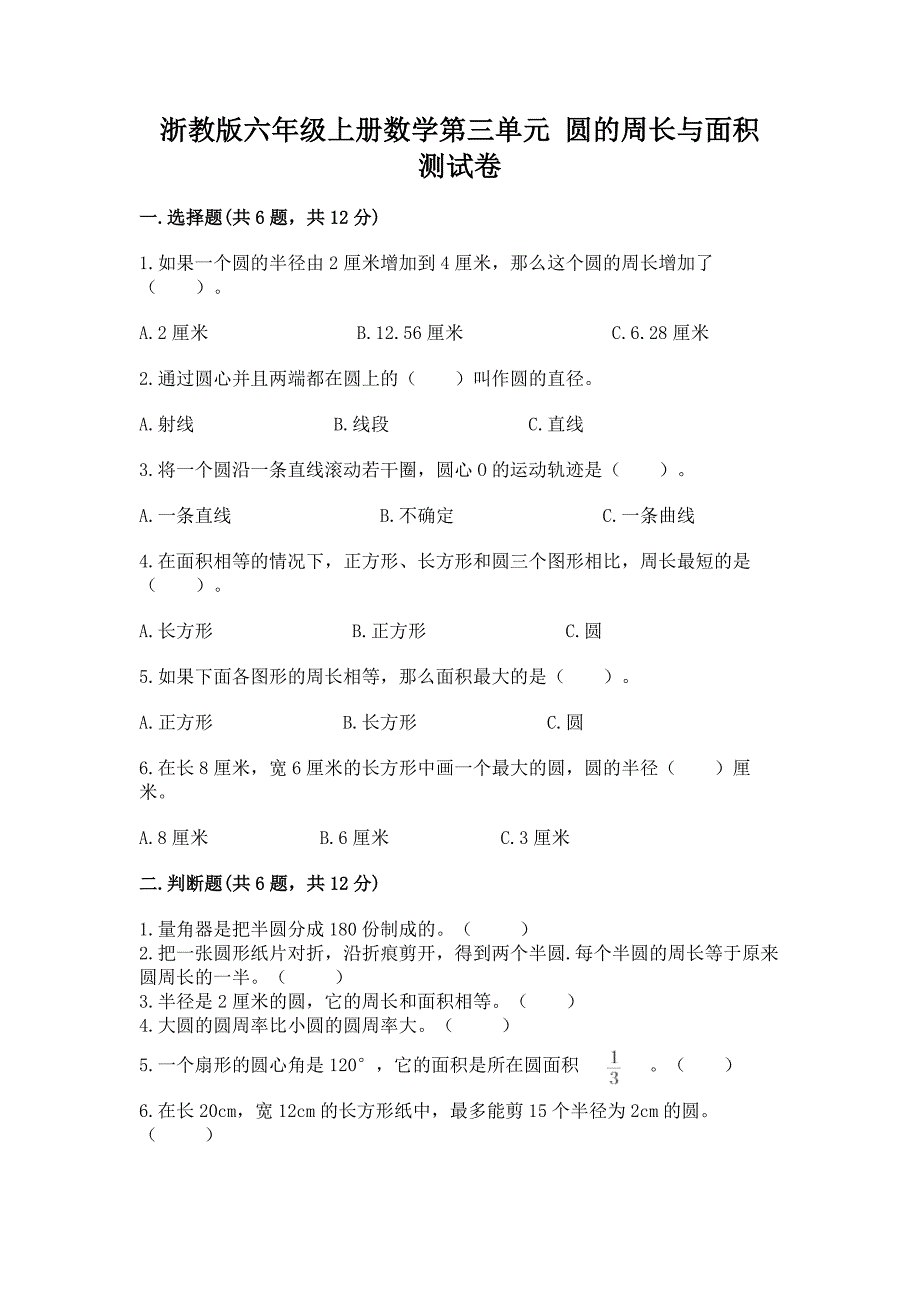 浙教版六年级上册数学第三单元 圆的周长与面积测试卷

一.选择题(共6题，共12分)

1.如果一个圆的半径由2厘米增加到4厘米，那么这个圆的周长增加了（　　）。

A.2厘米　　B.12.56厘米　　C.6.28厘米

2.通过圆心并且两端都在圆上的（　　）叫作圆的直径。

A.射线　　B.线段　　C.直线

3.将一个圆沿一条直线滚动若干圈，圆心O的运动轨迹是（　　）。

A.一条直线　　B.不确定　　C.一条曲线

4.在面积相等的情况下，正方形、长方形和圆三个图形相比，周长最短的是（　　）。

A.长方形　　B.正方形　　C.圆

5.如果下面各图形的周长相等，那么面积最大的是（　　）。

A.正方形　　B.长方形　　C.圆

6.在长8厘米，宽6厘米的长方形中画一个最大的圆，圆的半径（　　）厘米。

A.8厘米　　B.6厘米　　C.3厘米

二.判断题(共6题，共12分)

1.量角器是把半圆分成180份制成的。（　　）
2.把一张圆形纸片对折，沿折痕剪开，得到两个半圆.每个半圆的周长等于原来圆周长的一半。（　　）
3.半径是2厘米的圆，它的周长和面积相等。（　　）
4.大圆的圆周率比小圆的圆周率大。（　　）
5.一个扇形的圆心角是120°，它的面积是所在圆面积 $\frac{1}{3}$ 。（　　）
6.在长20cm，宽12cm的长方形纸中，最多能剪15个半径为2cm的圆。（　　）